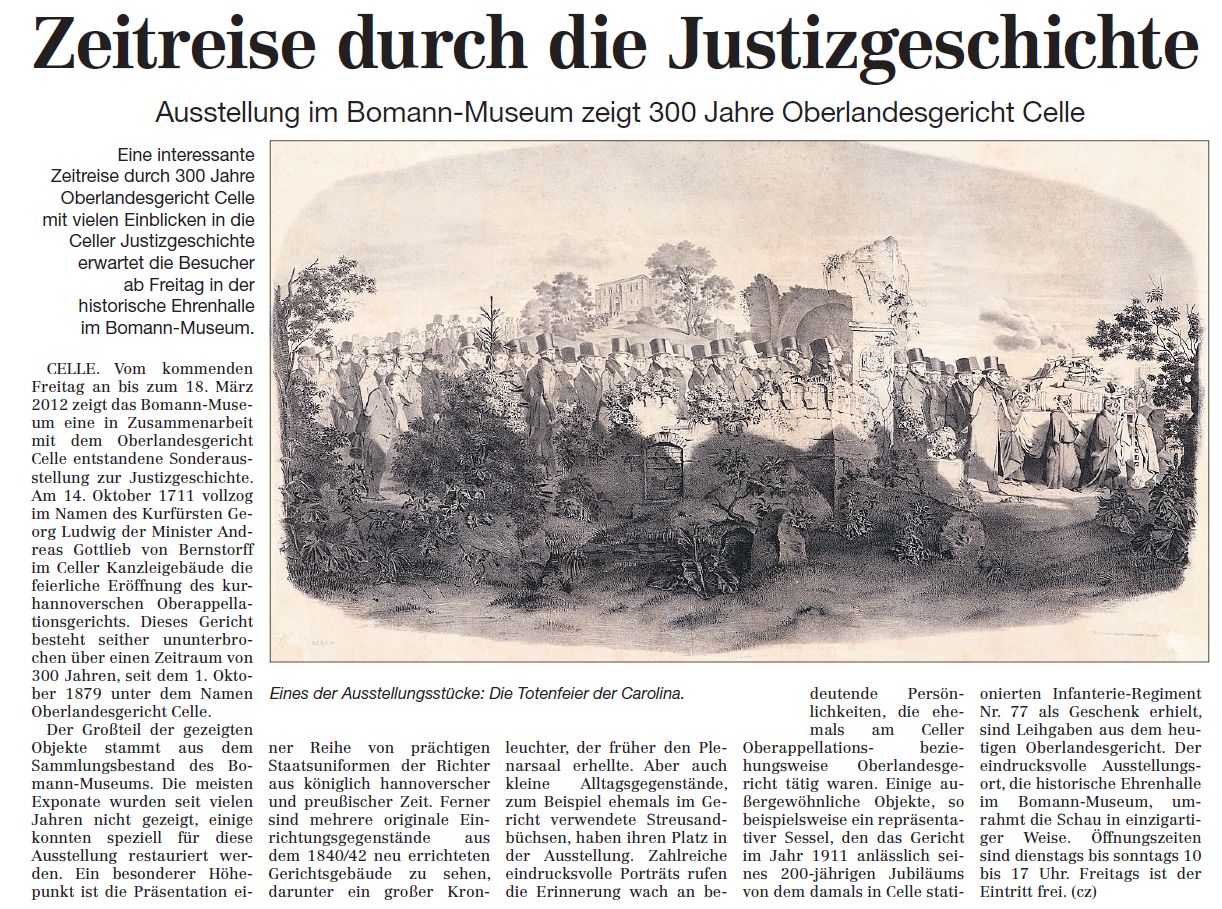 Zeitreise durch die Justizgeschichte

Ausstellung im Bomann-Museum zeigt 300 Jahre Oberlandesgericht Celle

Eine interessante Zeitreise durch 300 Jahre Oberlandesgericht Celle mit vielen Einblicken in die Celler Justizgeschichte erwartet die Besucher ab Freitag in der historische Ehrenhalle im Bomann-Museum.

CELLE. Vom kommenden Freitag an bis zum 18. März 2012 zeigt das Bomann-Museum eine in Zusammenarbeit mit dem Oberlandesgericht Celle entstandene Sonderausstellung zur Justizgeschichte. Am 14. Oktober 1711 vollzog im Namen des Kurfürsten Georg Ludwig der Minister Andreas Gottlieb von Bernstorff im Celler Kanzleigebäude die feierliche Eröffnung des kurhannoverschen Oberappellationsgerichts. Dieses Gericht besteht seither ununterbrochen über einen Zeitraum von 300 Jahren, seit dem 1. Oktober 1879 unter dem Namen Oberlandesgericht Celle.

Der Großteil der gezeigten Objekte stammt aus dem Sammlungsbestand des Bomann-Museums. Die meisten Exponate wurden seit vielen Jahren nicht gezeigt, einige konnten speziell für diese Ausstellung restauriert werden. Ein besonderer Höhepunkt ist die Präsentation einer Reihe von prächtigen Staatsuniformen der Richter aus königlich hannoverscher und preußischer Zeit. Ferner sind mehrere originale Einrichtungsgegenstände aus dem 1840/42 neu errichteten Gerichtsgebäude zu sehen, darunter ein großer Kronleuchter, der früher den Plenarsaal erhellte. Aber auch kleine Alltagsgegenstände, zum Beispiel ehemals im Gericht verwendete Streusandbüchsen, haben ihren Platz in der Ausstellung. Zahlreiche eindrucksvolle Porträts rufen die Erinnerung wach an bedeutende Persönlichkeiten, die ehemals am Celler Oberappellations- beziehungsweise Oberlandesgericht tätig waren. Einige außergewöhnliche Objekte, so beispielsweise ein repräsentativer Sessel, den das Gericht im Jahr 1911 anlässlich seines 200-jährigen Jubiläums von dem damals in Celle stationierten Infanterie-Regiment Nr. 77 als Geschenk erhielt, sind Leihgaben aus dem heutigen Oberlandesgericht. Der eindrucksvolle Ausstellungsort, die historische Ehrenhalle im Bomann-Museum, umrahmt die Schau in einzigartiger Weise. Öffnungszeiten sind dienstags bis sonntags 10 bis 17 Uhr. Freitags ist der Eintritt frei. (cz)

Eines der Ausstellungsstücke: Die Totenfeier der Carolina.